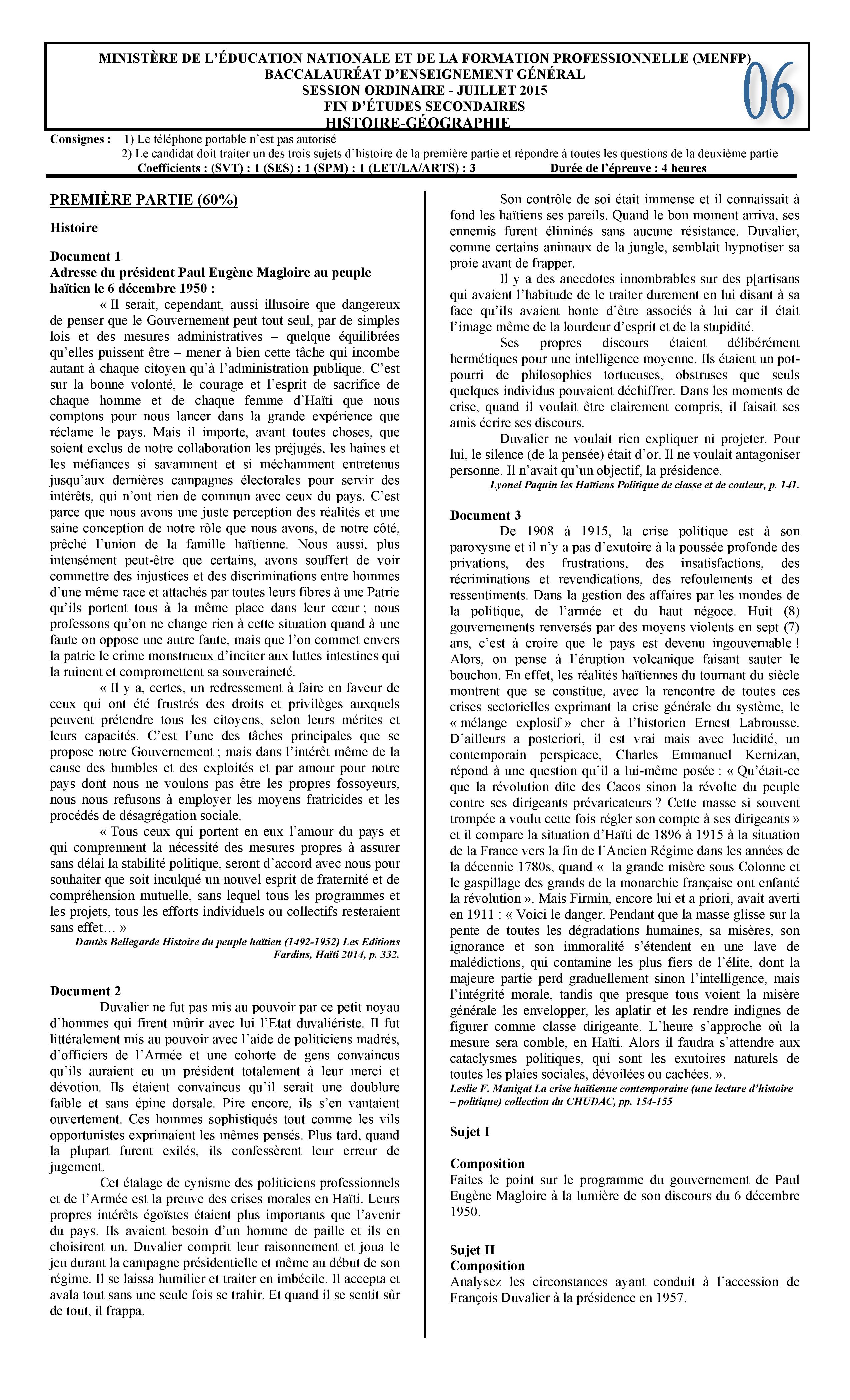 MINISTÈRE DE L'ÉDUCATION NATIONALE ET DE LA FORMATION PROFESSIONNELLE (MENFP)
BACCALAURÉAT D'ENSEIGNEMENT GÉNÉRAL
SESSION ORDINAIRE - JUILLET 2015
FIN D'ÉTUDES SECONDAIRES
HISTOIRE-GÉOGRAPHIE

06

Consignes : 1) Le téléphone portable n'est pas autorisé
2) Le candidat doit traiter un des trois sujets d'histoire de la première partie et répondre à toutes les questions de la deuxième partie
Coefficients : (SVT) : 1 (SES) : 1 (SPM) : 1 (LET/LA/ARTS) : 3 Durée de l'épreuve : 4 heures

PREMIÈRE PARTIE (60%)

Histoire

Document 1
Adresse du président Paul Eugène Magloire au peuple haïtien le 6 décembre 1950 :

« Il serait, cependant, aussi illusoire que dangereux de penser que le Gouvernement peut tout seul, par de simples lois et des mesures administratives – quelque équilibrées qu'elles puissent être – mener à bien cette tâche qui incombe autant à chaque citoyen qu'à l'administration publique. C'est sur la bonne volonté, le courage et l'esprit de sacrifice de chaque homme et de chaque femme d'Haïti que nous comptons pour nous lancer dans la grande expérience que réclame le pays. Mais il importe, avant toutes choses, que soient exclus de notre collaboration les préjugés, les haines et les méfiances si savamment et si méchamment entretenus jusqu'aux dernières campagnes électorales pour servir des intérêts, qui n'ont rien de commun avec ceux du pays. C'est parce que nous avons une juste perception des réalités et une saine conception de notre rôle que nous avons, de notre côté, prêché l'union de la famille haïtienne. Nous aussi, plus intensément peut-être que certains, avons souffert de voir commettre des injustices et des discriminations entre hommes d'une même race et attachés par toutes leurs fibres à une Patrie qu'ils portent tous à la même place dans leur cœur ; nous professons qu'on ne change rien à cette situation quand à une faute on oppose une autre faute, mais que l'on commet envers la patrie le crime monstrueux d'inciter aux luttes intestines qui la ruinent et compromettent sa souveraineté.

« Il y a, certes, un redressement à faire en faveur de ceux qui ont été frustrés des droits et privilèges auxquels peuvent prétendre tous les citoyens, selon leurs mérites et leurs capacités. C'est l'une des tâches principales que se propose notre Gouvernement ; mais dans l'intérêt même de la cause des humbles et des exploités et par amour pour notre pays dont nous ne voulons pas être les propres fossoyeurs, nous nous refusons à employer les moyens fratricides et les procédés de désagrégation sociale.

« Tous ceux qui portent en eux l'amour du pays et qui comprennent la nécessité des mesures propres à assurer sans délai la stabilité politique, seront d'accord avec nous pour souhaiter que soit inculqué un nouvel esprit de fraternité et de compréhension mutuelle, sans lequel tous les programmes et les projets, tous les efforts individuels ou collectifs resteraient sans effet… »

Dantès Bellegarde Histoire du peuple haïtien (1492-1952) Les Editions Fardins, Haïti 2014, p. 332.

Document 2
Duvalier ne fut pas mis au pouvoir par ce petit noyau d'hommes qui firent mûrir avec lui l'Etat duvaliériste. Il fut littéralement mis au pouvoir avec l'aide de politiciens madrés, d'officiers de l'Armée et une cohorte de gens convaincus qu'ils auraient eu un président totalement à leur merci et dévotion. Ils étaient convaincus qu'il serait une doublure faible et sans épine dorsale. Pire encore, ils s'en vantaient ouvertement. Ces hommes sophistiqués tout comme les vils opportunistes exprimaient les mêmes pensés. Plus tard, quand la plupart furent exilés, ils confessèrent leur erreur de jugement.

Cet étalage de cynisme des politiciens professionnels et de l'Armée est la preuve des crises morales en Haïti. Leurs propres intérêts égoïstes étaient plus importants que l'avenir du pays. Ils avaient besoin d'un homme de paille et ils en choisirent un. Duvalier comprit leur raisonnement et joua le jeu durant la campagne présidentielle et même au début de son régime. Il se laissa humilier et traiter en imbécile. Il accepta et avala tout sans une seule fois se trahir. Et quand il se sentit sûr de tout, il frappa.

Son contrôle de soi était immense et il connaissait à fond les haïtiens ses pareils. Quand le bon moment arriva, ses ennemis furent éliminés sans aucune résistance. Duvalier, comme certains animaux de la jungle, semblait hypnotiser sa proie avant de frapper.

Il y a des anecdotes innombrables sur des p[artisans qui avaient l'habitude de le traiter durement en lui disant à sa face qu'ils avaient honte d'être associés à lui car il était l'image même de la lourdeur d'esprit et de la stupidité.

Ses propres discours étaient délibérément hermétiques pour une intelligence moyenne. Ils étaient un pot-pourri de philosophies tortueuses, obstruses que seuls quelques individus pouvaient déchiffrer. Dans les moments de crise, quand il voulait être clairement compris, il faisait ses amis écrire ses discours.

Duvalier ne voulait rien expliquer ni projeter. Pour lui, le silence (de la pensée) était d'or. Il ne voulait antagoniser personne. Il n'avait qu'un objectif, la présidence.

Lyonel Paquin les Haïtiens Politique de classe et de couleur, p. 141.

Document 3
De 1908 à 1915, la crise politique est à son paroxysme et il n'y a pas d'exutoire à la poussée profonde des privations, des frustrations, des insatisfactions, des récriminations et revendications, des refoulements et des ressentiments. Dans la gestion des affaires par les mondes de la politique, de l'armée et du haut négoce. Huit (8) gouvernements renversés par des moyens violents en sept (7) ans, c'est à croire que le pays est devenu ingouvernable ! Alors, on pense à l'éruption volcanique faisant sauter le bouchon. En effet, les réalités haïtiennes du tournant du siècle montrent que se constitue, avec la rencontre de toutes ces crises sectorielles exprimant la crise générale du système, le « mélange explosif » cher à l'historien Ernest Labrousse. D'ailleurs a posteriori, il est vrai mais avec lucidité, un contemporain perspicace, Charles Emmanuel Kernizan, répond à une question qu'il a lui-même posée : « Qu'était-ce que la révolution dite des Cacos sinon la révolte du peuple contre ses dirigeants prévaricateurs ? Cette masse si souvent trompée a voulu cette fois régler son compte à ses dirigeants » et il compare la situation d'Haïti de 1896 à 1915 à la situation de la France vers la fin de l'Ancien Régime dans les années de la décennie 1780s, quand « la grande misère sous Colonne et le gaspillage des grands de la monarchie française ont enfanté la révolution ». Mais Firmin, encore lui et a priori, avait averti en 1911 : « Voici le danger. Pendant que la masse glisse sur la pente de toutes les dégradations humaines, sa misères, son ignorance et son immoralité s'étendent en une lave de malédictions, qui contamine les plus fiers de l'élite, dont la majeure partie perd graduellement sinon l'intelligence, mais l'intégrité morale, tandis que presque tous voient la misère générale les envelopper, les aplatir et les rendre indignes de figurer comme classe dirigeante. L'heure s'approche où la mesure sera comble, en Haïti. Alors il faudra s'attendre aux cataclysmes politiques, qui sont les exutoires naturels de toutes les plaies sociales, dévoilées ou cachées. ».

Leslie F. Manigat La crise haïtienne contemporaine (une lecture d'histoire – politique) collection du CHUDAC, pp. 154-155

Sujet I

Composition
Faites le point sur le programme du gouvernement de Paul Eugène Magloire à la lumière de son discours du 6 décembre 1950.

Sujet II
Composition
Analysez les circonstances ayant conduit à l'accession de François Duvalier à la présidence en 1957.